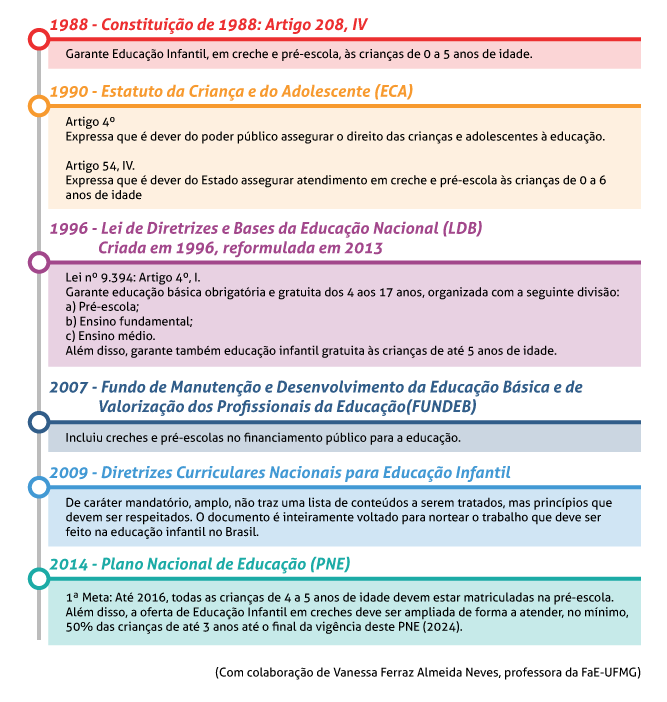 1988 - Constituição de 1988: Artigo 208, IV

Garante Educação Infantil, em creche e pré-escola, às crianças de 0 a 5 anos de idade.

1990 - Estatuto da Criança e do Adolescente (ECA)

Artigo 4º
Expressa que é dever do poder público assegurar o direito das crianças e adolescentes à educação.

Artigo 54, IV.
Expressa que é dever do Estado assegurar atendimento em creche e pré-escola às crianças de 0 a 6 anos de idade

1996 - Lei de Diretrizes e Bases da Educação Nacional (LDB)
Criada em 1996, reformulada em 2013

Lei nº 9.394: Artigo 4º, I.
Garante educação básica obrigatória e gratuita dos 4 aos 17 anos, organizada com a seguinte divisão:
a) Pré-escola;
b) Ensino fundamental;
c) Ensino médio.
Além disso, garante também educação infantil gratuita às crianças de até 5 anos de idade.

2007 - Fundo de Manutenção e Desenvolvimento da Educação Básica e de Valorização dos Profissionais da Educação(FUNDEB)

Incluiu creches e pré-escolas no financiamento público para a educação.

2009 - Diretrizes Curriculares Nacionais para Educação Infantil

De caráter mandatório, amplo, não traz uma lista de conteúdos a serem tratados, mas princípios que devem ser respeitados. O documento é inteiramente voltado para nortear o trabalho que deve ser feito na educação infantil no Brasil.

2014 - Plano Nacional de Educação (PNE)

1ª Meta: Até 2016, todas as crianças de 4 a 5 anos de idade devem estar matriculadas na pré-escola. Além disso, a oferta de Educação Infantil em creches deve ser ampliada de forma a atender, no mínimo, 50% das crianças de até 3 anos até o final da vigência deste PNE (2024).

(Com colaboração de Vanessa Ferraz Almeida Neves, professora da FaE-UFMG)